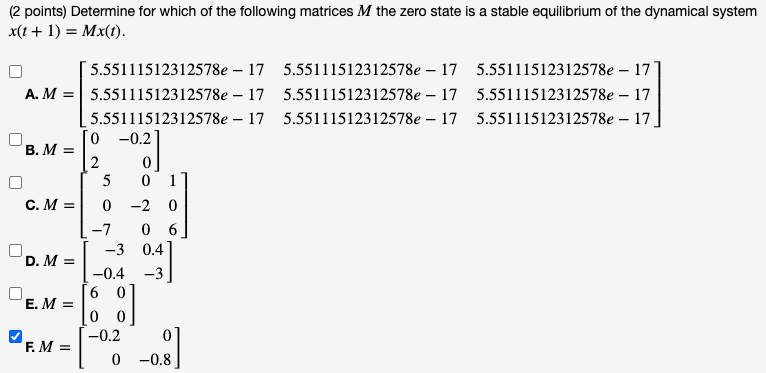 (2 points) Determine for which of the following matrices $M$ the zero state is a stable equilibrium of the dynamical system $x(t+1) = Mx(t)$.

A. $M = \begin{bmatrix} 5.55111512312578e-17 & 5.55111512312578e-17 & 5.55111512312578e-17 \\ 5.55111512312578e-17 & 5.55111512312578e-17 & 5.55111512312578e-17 \\ 5.55111512312578e-17 & 5.55111512312578e-17 & 5.55111512312578e-17 \end{bmatrix}$

B. $M = \begin{bmatrix} 0 & -0.2 \\ 2 & 0 \end{bmatrix}$

C. $M = \begin{bmatrix} 5 & 0 & 1 \\ 0 & -2 & 0 \\ -7 & 0 & 6 \end{bmatrix}$

D. $M = \begin{bmatrix} -3 & 0.4 \\ -0.4 & -3 \end{bmatrix}$

E. $M = \begin{bmatrix} 6 & 0 \\ 0 & 0 \end{bmatrix}$

F. $M = \begin{bmatrix} -0.2 & 0 \\ 0 & -0.8 \end{bmatrix}$